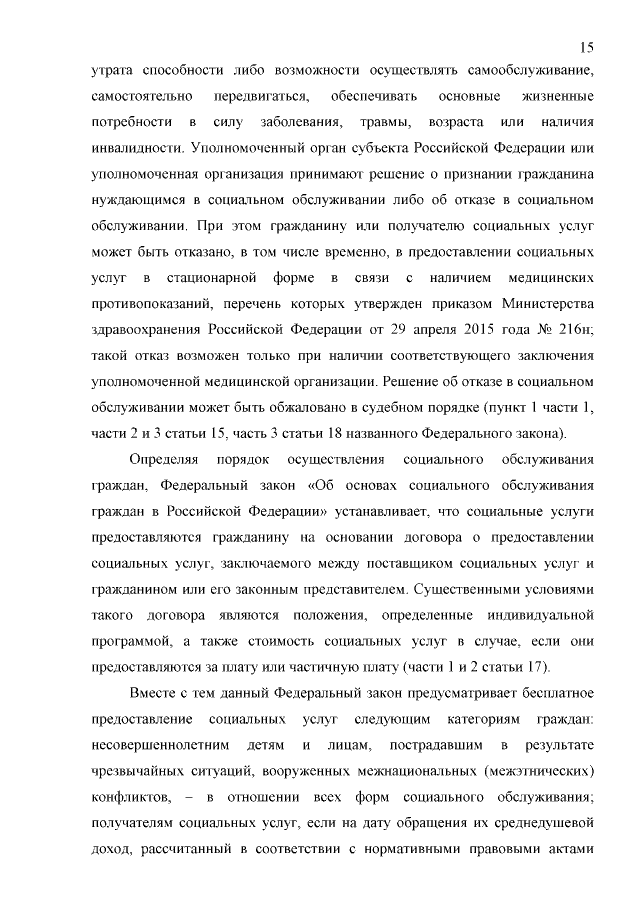 15

утрата способности либо возможности осуществлять самообслуживание, самостоятельно передвигаться, обеспечивать основные жизненные потребности в силу заболевания, травмы, возраста или наличия инвалидности. Уполномоченный орган субъекта Российской Федерации или уполномоченная организация принимают решение о признании гражданина нуждающимся в социальном обслуживании либо об отказе в социальном обслуживании. При этом гражданину или получателю социальных услуг может быть отказано, в том числе временно, в предоставлении социальных услуг в стационарной форме в связи с наличием медицинских противопоказаний, перечень которых утвержден приказом Министерства здравоохранения Российской Федерации от 29 апреля 2015 года № 216н; такой отказ возможен только при наличии соответствующего заключения уполномоченной медицинской организации. Решение об отказе в социальном обслуживании может быть обжаловано в судебном порядке (пункт 1 части 1, части 2 и 3 статьи 15, часть 3 статьи 18 названного Федерального закона).

Определяя порядок осуществления социального обслуживания граждан, Федеральный закон «Об основах социального обслуживания граждан в Российской Федерации» устанавливает, что социальные услуги предоставляются гражданину на основании договора о предоставлении социальных услуг, заключаемого между поставщиком социальных услуг и гражданином или его законным представителем. Существенными условиями такого договора являются положения, определенные индивидуальной программой, а также стоимость социальных услуг в случае, если они предоставляются за плату или частичную плату (части 1 и 2 статьи 17).

Вместе с тем данный Федеральный закон предусматривает бесплатное предоставление социальных услуг следующим категориям граждан: несовершеннолетним детям и лицам, пострадавшим в результате чрезвычайных ситуаций, вооруженных межнациональных (межэтнических) конфликтов, – в отношении всех форм социального обслуживания; получателям социальных услуг, если на дату обращения их среднедушевой доход, рассчитанный в соответствии с нормативными правовыми актами